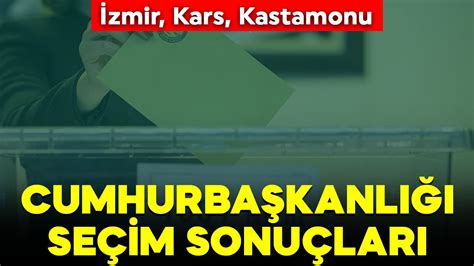 İzmir, Kars, Kastamonu

CUMHURBAŞKANLIĞI SEÇİM SONUÇLARI